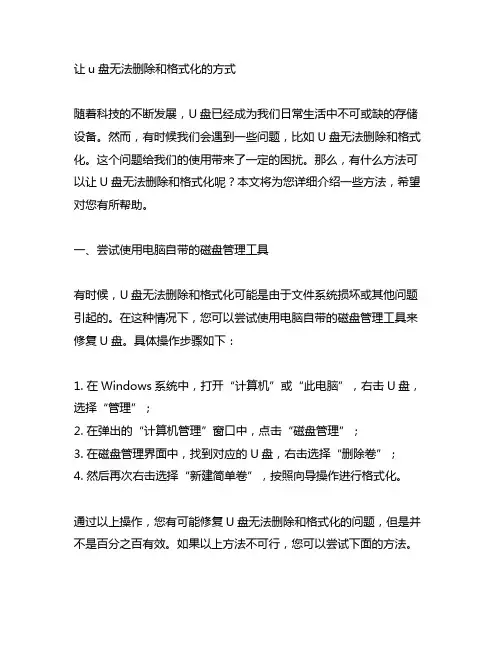 让 u 盘无法删除和格式化的方式

随着科技的不断发展，U 盘已经成为我们日常生活中不可或缺的存储设备。然而，有时候我们会遇到一些问题，比如 U 盘无法删除和格式化。这个问题给我们的使用带来了一定的困扰。那么，有什么方法可以让 U 盘无法删除和格式化呢？本文将为您详细介绍一些方法，希望对您有所帮助。

一、尝试使用电脑自带的磁盘管理工具

有时候，U 盘无法删除和格式化可能是由于文件系统损坏或其他问题引起的。在这种情况下，您可以尝试使用电脑自带的磁盘管理工具来修复 U 盘。具体操作步骤如下：

1. 在 Windows 系统中，打开“计算机”或“此电脑”，右击 U 盘，选择“管理”；
2. 在弹出的“计算机管理”窗口中，点击“磁盘管理”；
3. 在磁盘管理界面中，找到对应的 U 盘，右击选择“删除卷”；
4. 然后再次右击选择“新建简单卷”，按照向导操作进行格式化。

通过以上操作，您有可能修复 U 盘无法删除和格式化的问题，但是并不是百分之百有效。如果以上方法不可行，您可以尝试下面的方法。